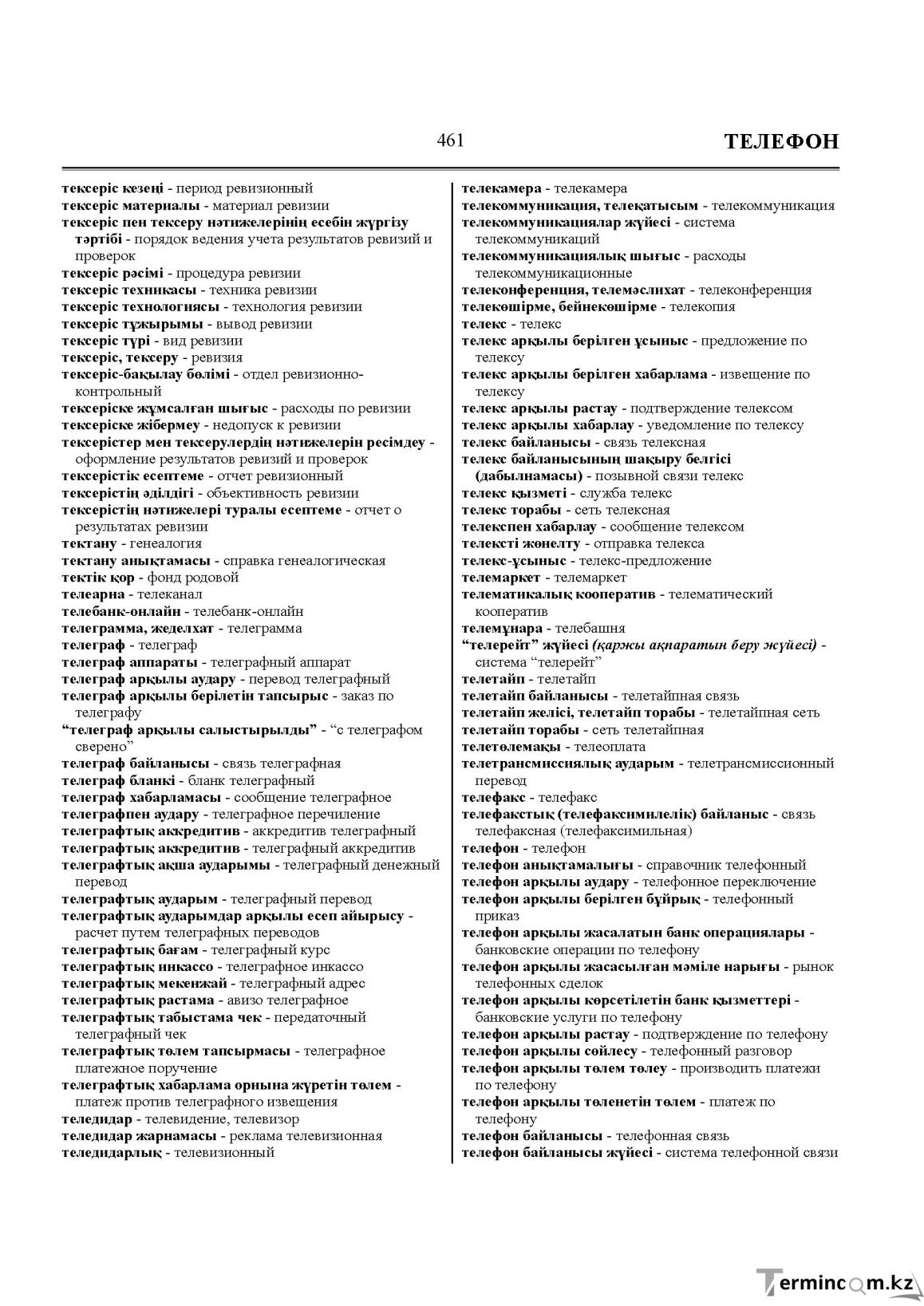 461 ТЕЛЕФОН

тексеріс кезеңі - период ревизионный
тексеріс материалы - материал ревизии
тексеріс пен тексеру нәтижелерінің есебін жүргізу тәртібі - порядок ведения учета результатов ревизий и проверок
тексеріс рәсімі - процедура ревизии
тексеріс техникасы - техника ревизии
тексеріс технологиясы - технология ревизии
тексеріс тұжырымы - вывод ревизии
тексеріс түрі - вид ревизии
тексеріс, тексеру - ревизия
тексеріс-бақылау бөлімі - отдел ревизионно-контрольный
тексеріске жұмсалған шығыс - расходы по ревизии
тексеріске жібермеу - недопуск к ревизии
тексерістер мен тексерулердің нәтижелерін ресімдеу - оформление результатов ревизий и проверок
тексерістік есептеме - отчет ревизионный
тексерістің әділдігі - объективность ревизии
тексерістің нәтижелері туралы есептеме - отчет о результатах ревизии
тектану - генеалогия
тектану анықтамасы - справка генеалогическая
тектік қор - фонд родовой
телеарна - телеканал
телебанк-онлайн - телебанк-онлайн
телеграмма, жеделхат - телеграмма
телеграф - телеграф
телеграф аппараты - телеграфный аппарат
телеграф арқылы аудару - перевод телеграфный
телеграф арқылы берілетін тапсырыс - заказ по телеграфу
"телеграф арқылы салыстырылды" - "с телеграфом сверено"
телеграф байланысы - связь телеграфная
телеграф бланкі - бланк телеграфный
телеграф хабарламасы - сообщение телеграфное
телеграфпен аудару - телеграфное перечиление
телеграфтық аккредитив - аккредитив телеграфный
телеграфтық аккредитив - телеграфный аккредитив
телеграфтық ақша аударымы - телеграфный денежный перевод
телеграфтық аударым - телеграфный перевод
телеграфтық аударымдар арқылы есеп айырысу - расчет путем телеграфных переводов
телеграфтық бағам - телеграфный курс
телеграфтық инкассо - телеграфное инкассо
телеграфтық мекенжай - телеграфный адрес
телеграфтық растама - авизо телеграфное
телеграфтық табыстама чек - передаточный телеграфный чек
телеграфтық төлем тапсырмасы - телеграфное платежное поручение
телеграфтық хабарлама орнына жүретін төлем - платеж против телеграфного извещения
теледидар - телевидение, телевизор
теледидар жарнамасы - реклама телевизионная
теледидарлық - телевизионный

телекамера - телекамера
телекоммуникация, телеқатысым - телекоммуникация
телекоммуникациялар жүйесі - система телекоммуникаций
телекоммуникациялық шығыс - расходы телекоммуникационные
телеконференция, телемәслихат - телеконференция
телекөшірме, бейнекөшірме - телекопия
телекс - телекс
телекс арқылы берілген ұсыныс - предложение по телексу
телекс арқылы берілген хабарлама - извещение по телексу
телекс арқылы растау - подтверждение телексом
телекс арқылы хабарлау - уведомление по телексу
телекс байланысы - связь телексная
телекс байланысының шақыру белгісі (дабылнамасы) - позывной связи телекс
телекс қызметі - служба телекс
телекс торабы - сеть телексная
телекспен хабарлау - сообщение телексом
телексті жөнелту - отправка телекса
телекс-ұсыныс - телекс-предложение
телемаркет - телемаркет
телематикалық кооператив - телематический кооператив
телемұнара - телебашня
"телерейт" жүйесі (қаржы ақпаратын беру жүйесі) - система "телерейт"
телетайп - телетайп
телетайп байланысы - телетайпная связь
телетайп желісі, телетайп торабы - телетайпная сеть
телетайп торабы - сеть телетайпная
телетөлемақы - телеоплата
телетрансмиссиялық аударым - телетрансмиссионный перевод
телефакс - телефакс
телефакстық (телефаксимилелік) байланыс - связь телефаксная (телефаксимильная)
телефон - телефон
телефон анықтамалығы - справочник телефонный
телефон арқылы аудару - телефонное переключение
телефон арқылы берілген бұйрық - телефонный приказ
телефон арқылы жасалатын банк операциялары - банковские операции по телефону
телефон арқылы жасасылған мәміле нарығы - рынок телефонных сделок
телефон арқылы көрсетілетін банк қызметтері - банковские услуги по телефону
телефон арқылы растау - подтверждение по телефону
телефон арқылы сөйлесу - телефонный разговор
телефон арқылы төлем төлеу - производить платежи по телефону
телефон арқылы төленетін төлем - платеж по телефону
телефон байланысы - телефонная связь
телефон байланысы жүйесі - система телефонной связи

Termincom.kz